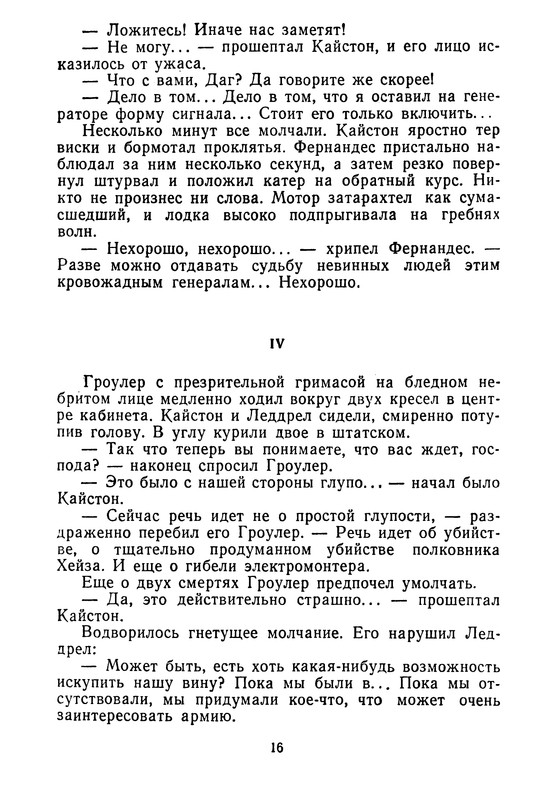 — Ложитесь! Иначе нас заметят!
— Не могу... — прошептал Кайстон, и его лицо исказилось от ужаса.
— Что с вами, Даг? Да говорите же скорее!
— Дело в том... Дело в том, что я оставил на генераторе форму сигнала... Стоит его только включить...
Несколько минут все молчали. Кайстон яростно тер виски и бормотал проклятья. Фернандес пристально наблюдал за ним несколько секунд, а затем резко повернул штурвал и положил катер на обратный курс. Никто не произнес ни слова. Мотор затарахтел как сумасшедший, и лодка высоко подпрыгивала на гребнях волн.
— Нехорошо, нехорошо... — хрипел Фернандес. — Разве можно отдавать судьбу невинных людей этим кровожадным генералам... Нехорошо.

IV

Гроулер с презрительной гримасой на бледном небритом лице медленно ходил вокруг двух кресел в центре кабинета. Кайстон и Леддрел сидели, смиренно потупив голову. В углу курили двое в штатском.
— Так что теперь вы понимаете, что вас ждет, господа? — наконец спросил Гроулер.
— Это было с нашей стороны глупо... — начал было Кайстон.
— Сейчас речь идет не о простой глупости, — раздраженно перебил его Гроулер. — Речь идет об убийстве, о тщательно продуманном убийстве полковника Хейза. И еще о гибели электромонтера.
Еще о двух смертях Гроулер предпочел умолчать.
— Да, это действительно страшно... — прошептал Кайстон.
Водворилось гнетущее молчание. Его нарушил Леддрел:
— Может быть, есть хоть какая-нибудь возможность искупить нашу вину? Пока мы были в... Пока мы отсутствовали, мы придумали кое-что, что может очень заинтересовать армию.

16